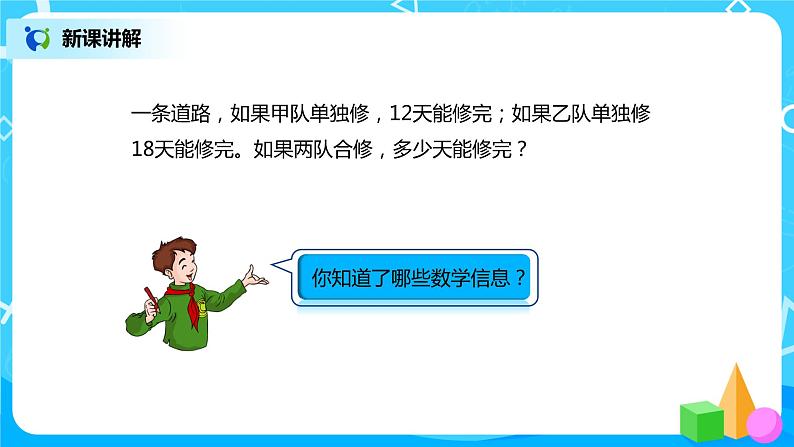 新课讲解

一条道路，如果甲队单独修，12天能修完；如果乙队单独修18天能修完。如果两队合修，多少天能修完？

你知道了哪些数学信息？